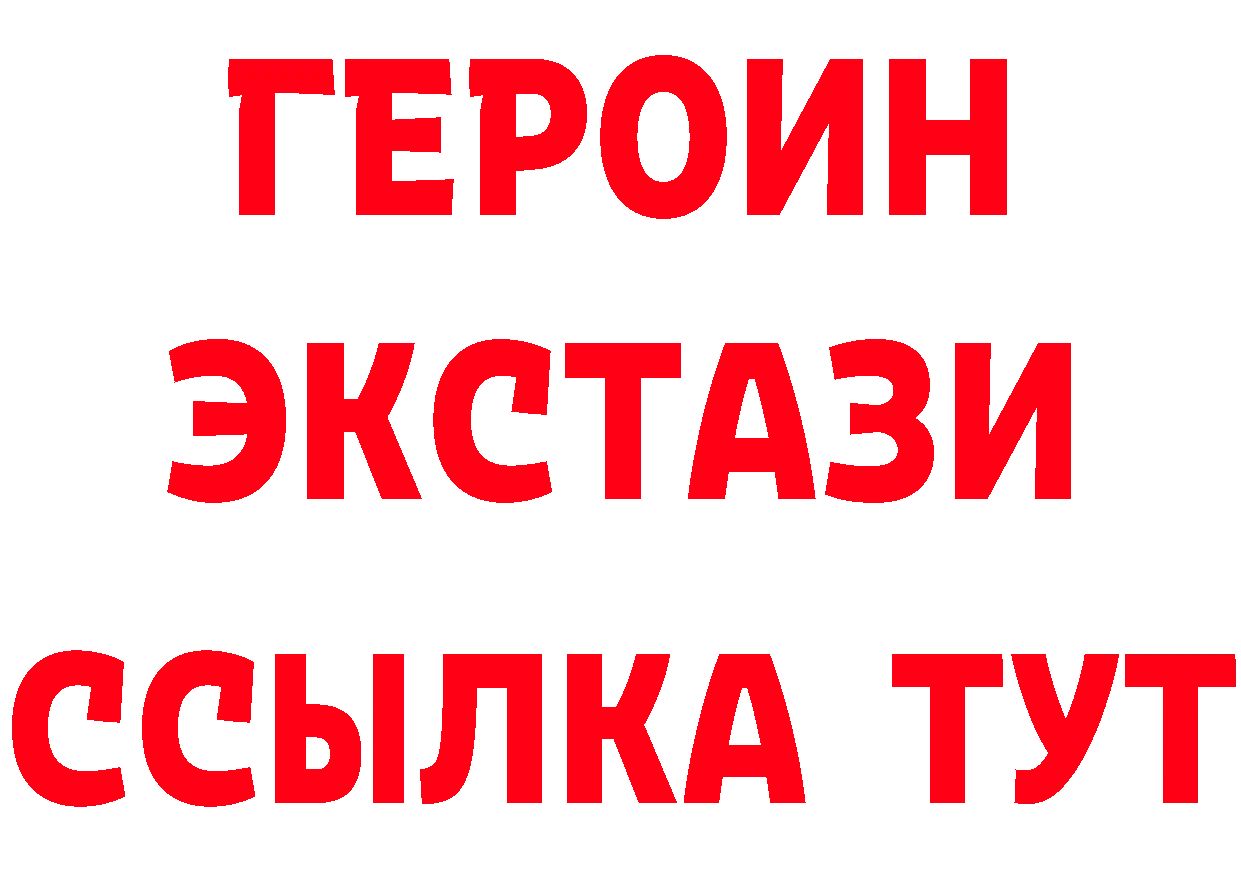 ГЕРОИН
ЭКСТАЗИ
ССЫЛКА ТУТ